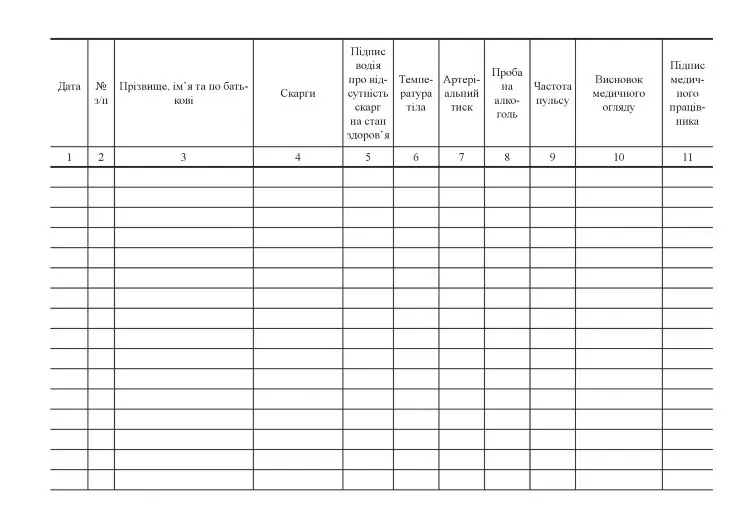 | Дата | № з/п | Прізвище, ім`я та по батькові | Скарги | Підпис водія про відсутність скарг на стан здоров`я | Температура тіла | Артеріальний тиск | Проба на алкоголь | Частота пульсу | Висновок медичного огляду | Підпис медичного працівника |
|---|---|---|---|---|---|---|---|---|---|---|
| 1 | 2 | 3 | 4 | 5 | 6 | 7 | 8 | 9 | 10 | 11 |
|  |  |  |  |  |  |  |  |  |  |  |
|  |  |  |  |  |  |  |  |  |  |  |
|  |  |  |  |  |  |  |  |  |  |  |
|  |  |  |  |  |  |  |  |  |  |  |
|  |  |  |  |  |  |  |  |  |  |  |
|  |  |  |  |  |  |  |  |  |  |  |
|  |  |  |  |  |  |  |  |  |  |  |
|  |  |  |  |  |  |  |  |  |  |  |
|  |  |  |  |  |  |  |  |  |  |  |
|  |  |  |  |  |  |  |  |  |  |  |
|  |  |  |  |  |  |  |  |  |  |  |
|  |  |  |  |  |  |  |  |  |  |  |
|  |  |  |  |  |  |  |  |  |  |  |
|  |  |  |  |  |  |  |  |  |  |  |
|  |  |  |  |  |  |  |  |  |  |  |
|  |  |  |  |  |  |  |  |  |  |  |